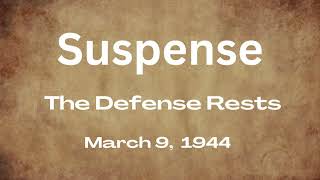 Suspense

The Defense Rests

March 9, 1944